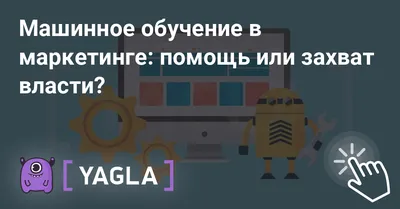 Машинное обучение в маркетинге: помощь или захват власти?

[ YAGLA ]